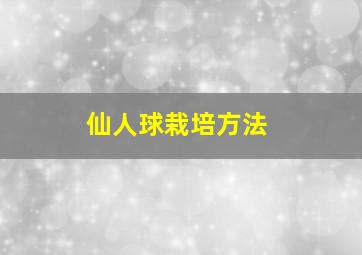 仙人球栽培方法